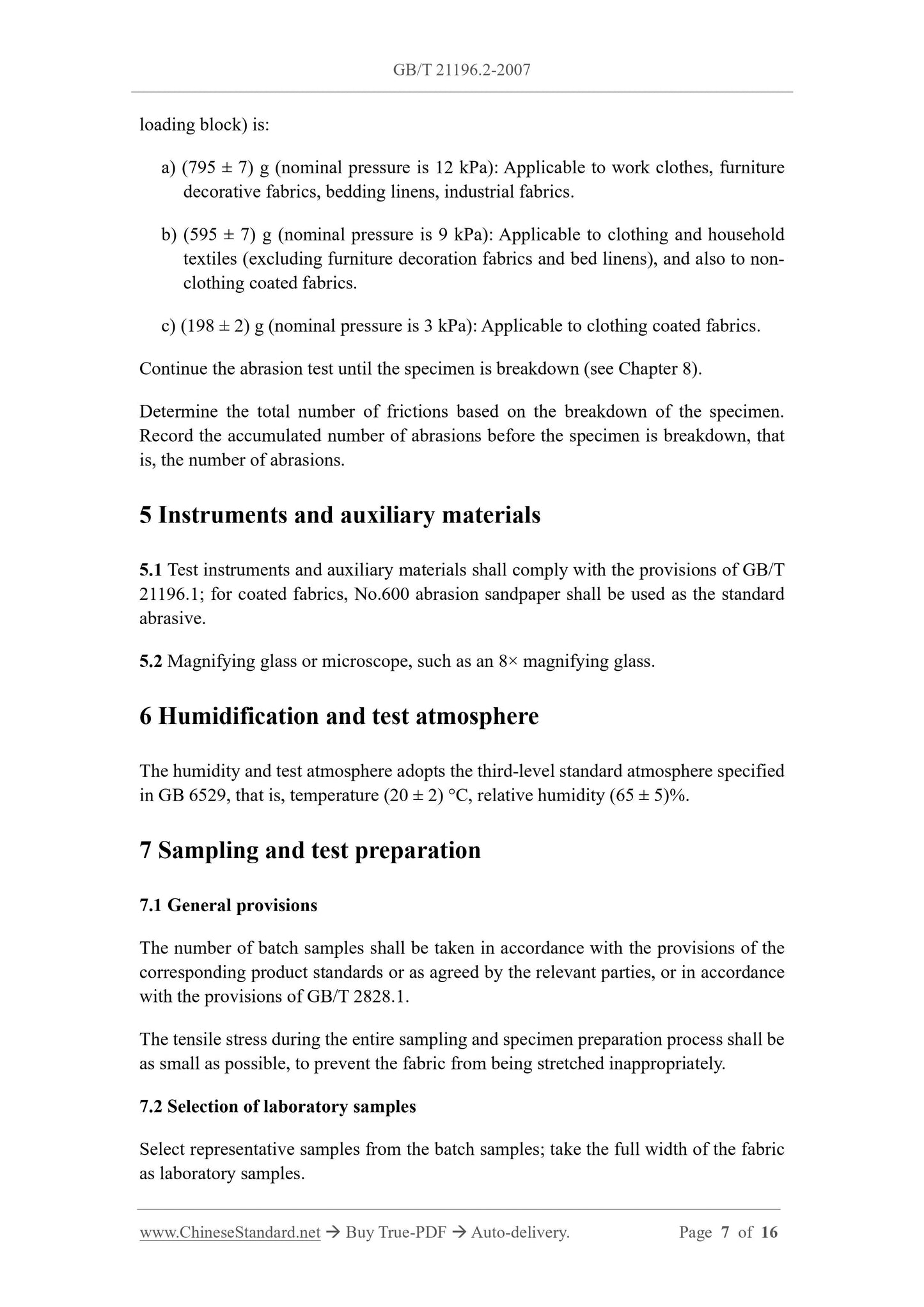 GB/T 21196.2-2007

loading block) is:

a) (795 ± 7) g (nominal pressure is 12 kPa): Applicable to work clothes, furniture decorative fabrics, bedding linens, industrial fabrics.

b) (595 ± 7) g (nominal pressure is 9 kPa): Applicable to clothing and household textiles (excluding furniture decoration fabrics and bed linens), and also to non-clothing coated fabrics.

c) (198 ± 2) g (nominal pressure is 3 kPa): Applicable to clothing coated fabrics.

Continue the abrasion test until the specimen is breakdown (see Chapter 8).

Determine the total number of frictions based on the breakdown of the specimen. Record the accumulated number of abrasions before the specimen is breakdown, that is, the number of abrasions.

5 Instruments and auxiliary materials

5.1 Test instruments and auxiliary materials shall comply with the provisions of GB/T 21196.1; for coated fabrics, No.600 abrasion sandpaper shall be used as the standard abrasive.

5.2 Magnifying glass or microscope, such as an 8× magnifying glass.

6 Humidification and test atmosphere

The humidity and test atmosphere adopts the third-level standard atmosphere specified in GB 6529, that is, temperature (20 ± 2) °C, relative humidity (65 ± 5)%.

7 Sampling and test preparation

7.1 General provisions

The number of batch samples shall be taken in accordance with the provisions of the corresponding product standards or as agreed by the relevant parties, or in accordance with the provisions of GB/T 2828.1.

The tensile stress during the entire sampling and specimen preparation process shall be as small as possible, to prevent the fabric from being stretched inappropriately.

7.2 Selection of laboratory samples

Select representative samples from the batch samples; take the full width of the fabric as laboratory samples.

www.ChineseStandard.net → Buy True-PDF → Auto-delivery. Page 7 of 16